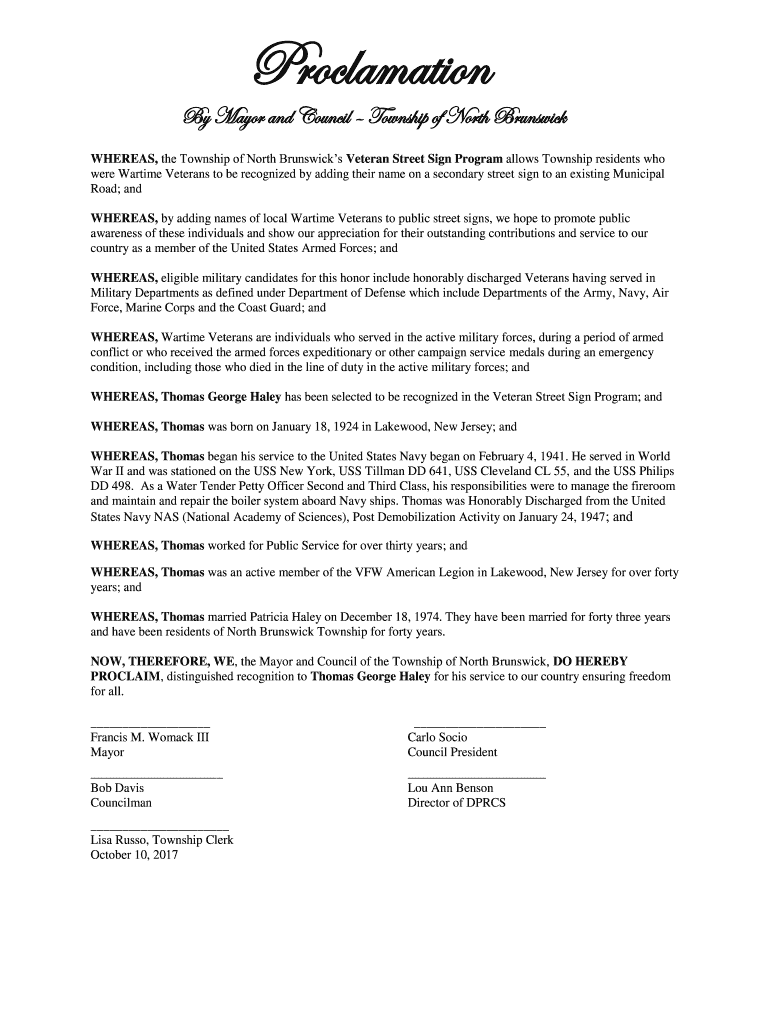 Proclamation

By Mayor and Council – Township of North Brunswick

WHEREAS, the Township of North Brunswick's Veteran Street Sign Program allows Township residents who were Wartime Veterans to be recognized by adding their name on a secondary street sign to an existing Municipal Road; and

WHEREAS, by adding names of local Wartime Veterans to public street signs, we hope to promote public awareness of these individuals and show our appreciation for their outstanding contributions and service to our country as a member of the United States Armed Forces; and

WHEREAS, eligible military candidates for this honor include honorably discharged Veterans having served in Military Departments as defined under Department of Defense which include Departments of the Army, Navy, Air Force, Marine Corps and the Coast Guard; and

WHEREAS, Wartime Veterans are individuals who served in the active military forces, during a period of armed conflict or who received the armed forces expeditionary or other campaign service medals during an emergency condition, including those who died in the line of duty in the active military forces; and

WHEREAS, Thomas George Haley has been selected to be recognized in the Veteran Street Sign Program; and

WHEREAS, Thomas was born on January 18, 1924 in Lakewood, New Jersey; and

WHEREAS, Thomas began his service to the United States Navy began on February 4, 1941. He served in World War II and was stationed on the USS New York, USS Tillman DD 641, USS Cleveland CL 55, and the USS Philips DD 498. As a Water Tender Petty Officer Second and Third Class, his responsibilities were to manage the fireroom and maintain and repair the boiler system aboard Navy ships. Thomas was Honorably Discharged from the United States Navy NAS (National Academy of Sciences), Post Demobilization Activity on January 24, 1947; and

WHEREAS, Thomas worked for Public Service for over thirty years; and

WHEREAS, Thomas was an active member of the VFW American Legion in Lakewood, New Jersey for over forty years; and

WHEREAS, Thomas married Patricia Haley on December 18, 1974. They have been married for forty three years and have been residents of North Brunswick Township for forty years.

NOW, THEREFORE, WE, the Mayor and Council of the Township of North Brunswick, DO HEREBY PROCLAIM, distinguished recognition to Thomas George Haley for his service to our country ensuring freedom for all.

Francis M. Womack III
Mayor

Carlo Socio
Council President

Bob Davis
Councilman

Lou Ann Benson
Director of DPRCS

Lisa Russo, Township Clerk
October 10, 2017